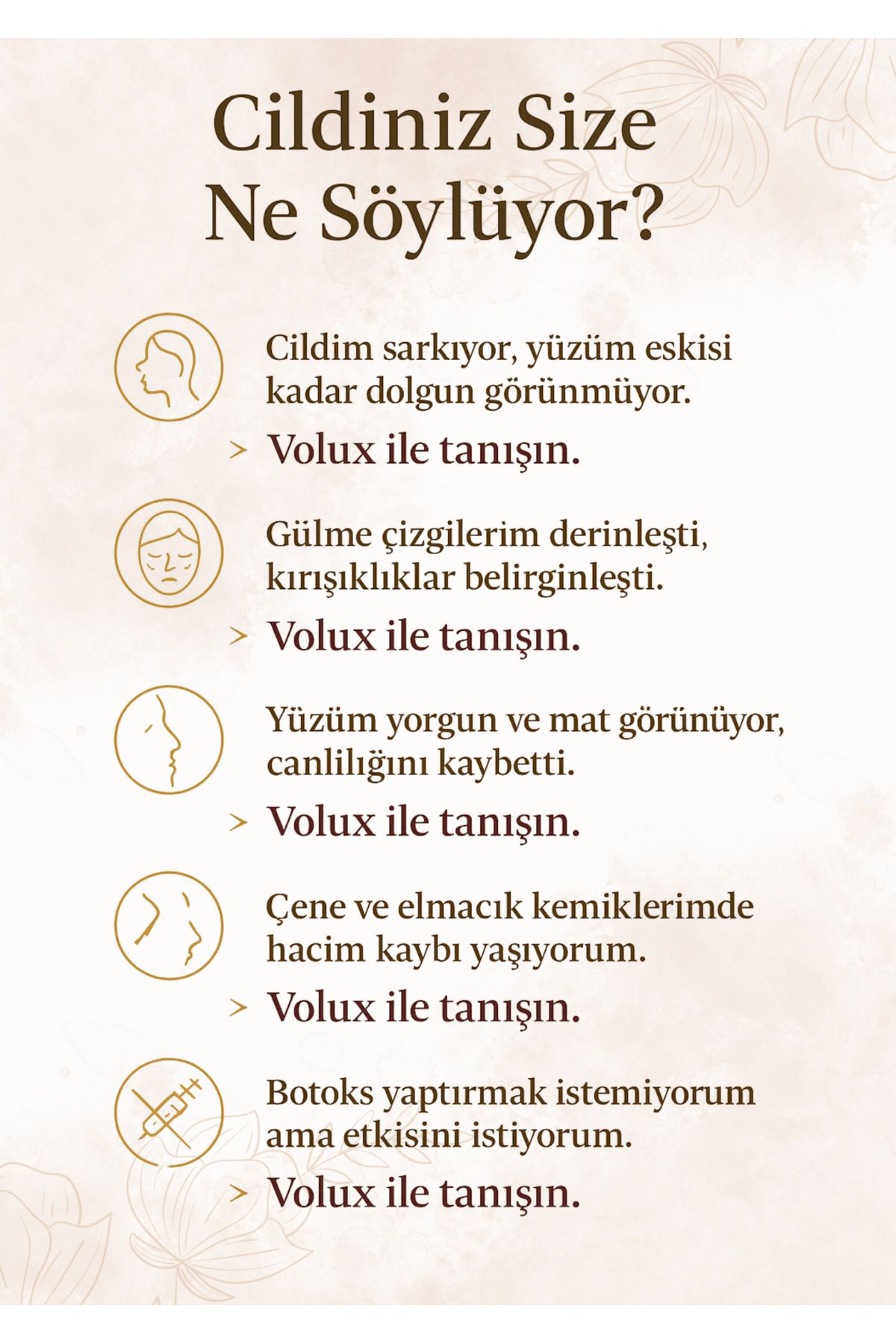 Cildiniz Size Ne Söylüyor?

Cildim sarkıyor, yüzüm eskisi kadar dolgun görünmüyor.

> Volux ile tanışın.

Gülme çizgilerim derinleşti, kırışıklıklar belirginleşti.

> Volux ile tanışın.

Yüzüm yorgun ve mat görünüyor, canlılığını kaybetti.

> Volux ile tanışın.

Çene ve elmacık kemiklerimde hacim kaybı yaşıyorum.

> Volux ile tanışın.

Botoks yaptırmak istemiyorum ama etkisini istiyorum.

> Volux ile tanışın.